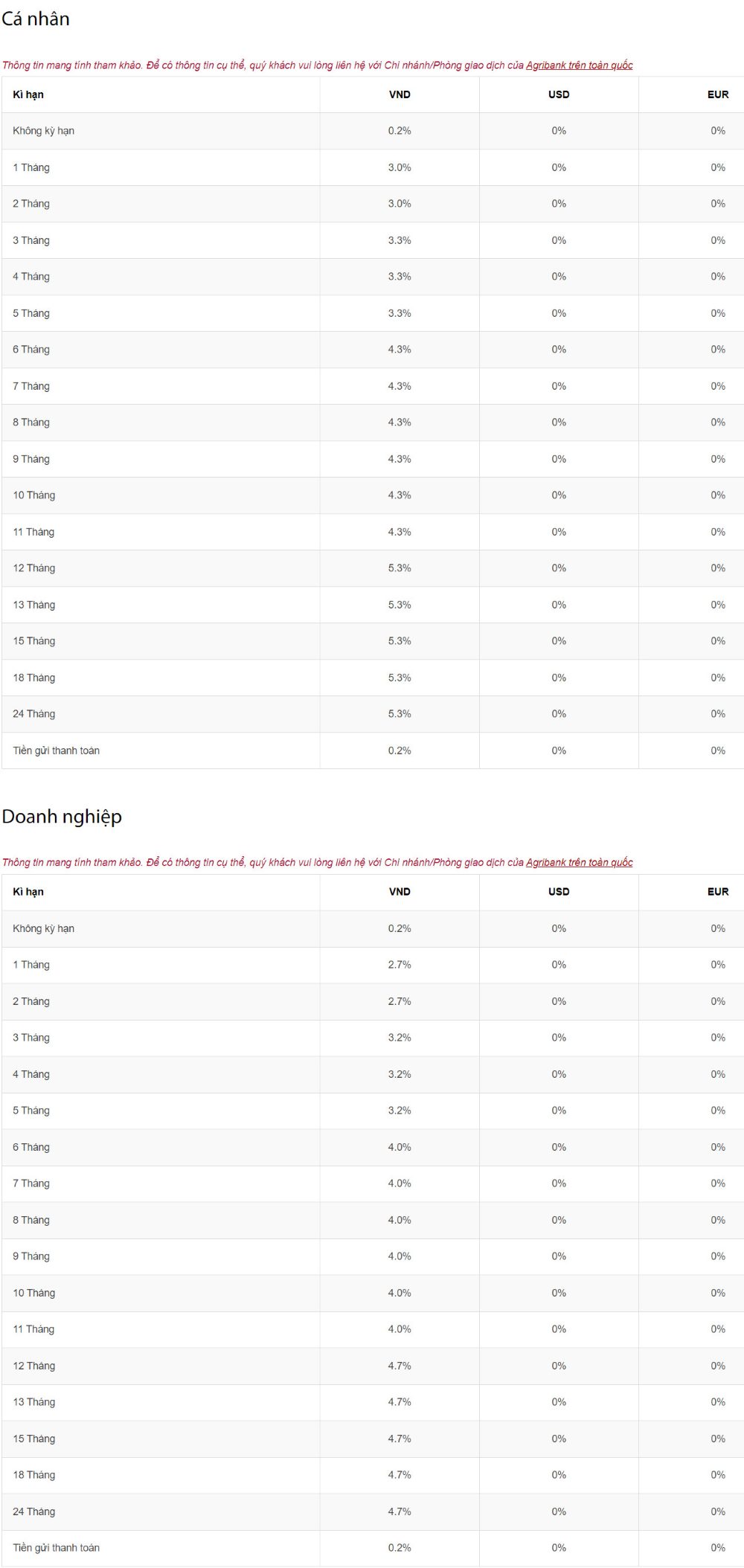 Cá nhân

Thông tin mang tính tham khảo. Để có thông tin cụ thể, quý khách vui lòng liên hệ với Chi nhánh/Phòng giao dịch của Agribank trên toàn quốc

| Kì hạn | VND | USD | EUR |
|---|---|---|---|
| Không kỳ hạn | 0.2% | 0% | 0% |
| 1 Tháng | 3.0% | 0% | 0% |
| 2 Tháng | 3.0% | 0% | 0% |
| 3 Tháng | 3.3% | 0% | 0% |
| 4 Tháng | 3.3% | 0% | 0% |
| 5 Tháng | 3.3% | 0% | 0% |
| 6 Tháng | 4.3% | 0% | 0% |
| 7 Tháng | 4.3% | 0% | 0% |
| 8 Tháng | 4.3% | 0% | 0% |
| 9 Tháng | 4.3% | 0% | 0% |
| 10 Tháng | 4.3% | 0% | 0% |
| 11 Tháng | 4.3% | 0% | 0% |
| 12 Tháng | 5.3% | 0% | 0% |
| 13 Tháng | 5.3% | 0% | 0% |
| 15 Tháng | 5.3% | 0% | 0% |
| 18 Tháng | 5.3% | 0% | 0% |
| 24 Tháng | 5.3% | 0% | 0% |
| Tiền gửi thanh toán | 0.2% | 0% | 0% |

Doanh nghiệp

Thông tin mang tính tham khảo. Để có thông tin cụ thể, quý khách vui lòng liên hệ với Chi nhánh/Phòng giao dịch của Agribank trên toàn quốc

| Kì hạn | VND | USD | EUR |
|---|---|---|---|
| Không kỳ hạn | 0.2% | 0% | 0% |
| 1 Tháng | 2.7% | 0% | 0% |
| 2 Tháng | 2.7% | 0% | 0% |
| 3 Tháng | 3.2% | 0% | 0% |
| 4 Tháng | 3.2% | 0% | 0% |
| 5 Tháng | 3.2% | 0% | 0% |
| 6 Tháng | 4.0% | 0% | 0% |
| 7 Tháng | 4.0% | 0% | 0% |
| 8 Tháng | 4.0% | 0% | 0% |
| 9 Tháng | 4.0% | 0% | 0% |
| 10 Tháng | 4.0% | 0% | 0% |
| 11 Tháng | 4.0% | 0% | 0% |
| 12 Tháng | 4.7% | 0% | 0% |
| 13 Tháng | 4.7% | 0% | 0% |
| 15 Tháng | 4.7% | 0% | 0% |
| 18 Tháng | 4.7% | 0% | 0% |
| 24 Tháng | 4.7% | 0% | 0% |
| Tiền gửi thanh toán | 0.2% | 0% | 0% |